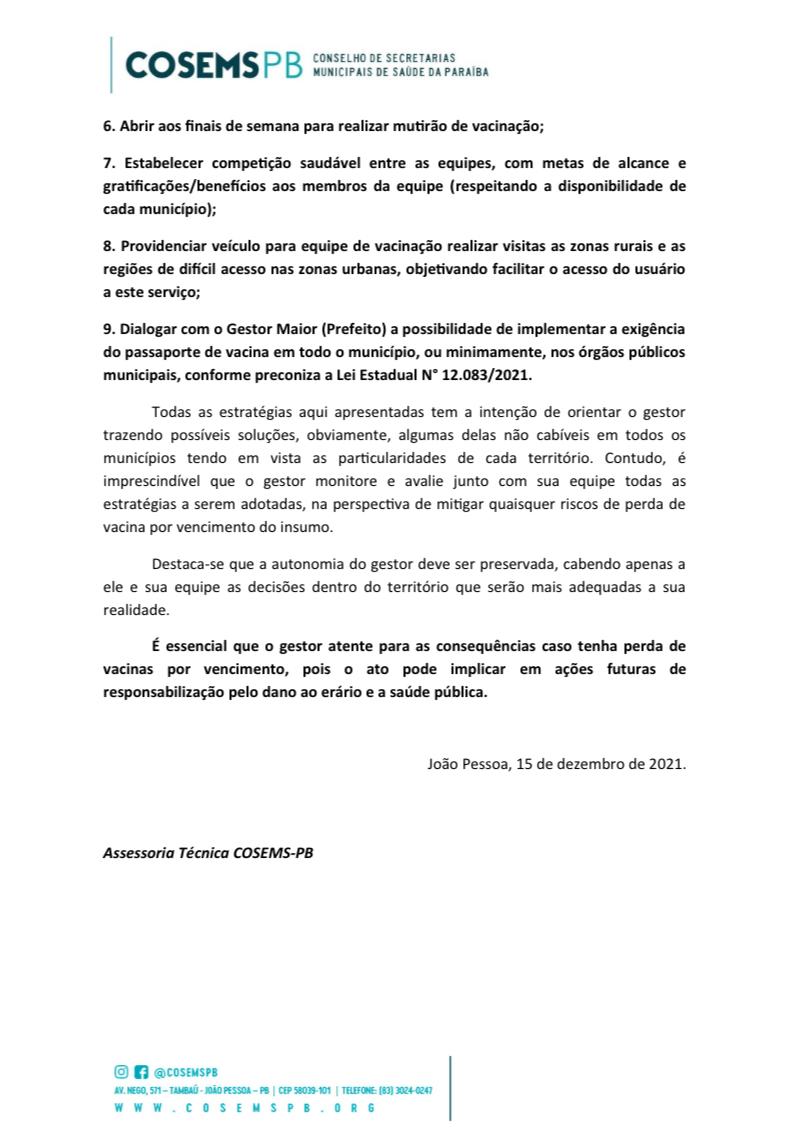 COSEMSPB CONSELHO DE SECRETARIAS MUNICIPAIS DE SAÚDE DA PARAÍBA

6. Abrir aos finais de semana para realizar mutirão de vacinação;

7. Estabelecer competição saudável entre as equipes, com metas de alcance e gratificações/benefícios aos membros da equipe (respeitando a disponibilidade de cada município);

8. Providenciar veículo para equipe de vacinação realizar visitas as zonas rurais e as regiões de difícil acesso nas zonas urbanas, objetivando facilitar o acesso do usuário a este serviço;

9. Dialogar com o Gestor Maior (Prefeito) a possibilidade de implementar a exigência do passaporte de vacina em todo o município, ou minimamente, nos órgãos públicos municipais, conforme preconiza a Lei Estadual N° 12.083/2021.

Todas as estratégias aqui apresentadas tem a intenção de orientar o gestor trazendo possíveis soluções, obviamente, algumas delas não cabíveis em todos os municípios tendo em vista as particularidades de cada território. Contudo, é imprescindível que o gestor monitore e avalie junto com sua equipe todas as estratégias a serem adotadas, na perspectiva de mitigar quaisquer riscos de perda de vacina por vencimento do insumo.

Destaca-se que a autonomia do gestor deve ser preservada, cabendo apenas a ele e sua equipe as decisões dentro do território que serão mais adequadas a sua realidade.

É essencial que o gestor atente para as consequências caso tenha perda de vacinas por vencimento, pois o ato pode implicar em ações futuras de responsabilização pelo dano ao erário e a saúde pública.

João Pessoa, 15 de dezembro de 2021.

Assessoria Técnica COSEMS-PB

@COSEMSPB
AV. NEGO, 571 – TAMBAÚ - JOÃO PESSOA – PB | CEP 58039-101 | TELEFONE: (83) 3024-0247
WWW.COSEMSPB.ORG